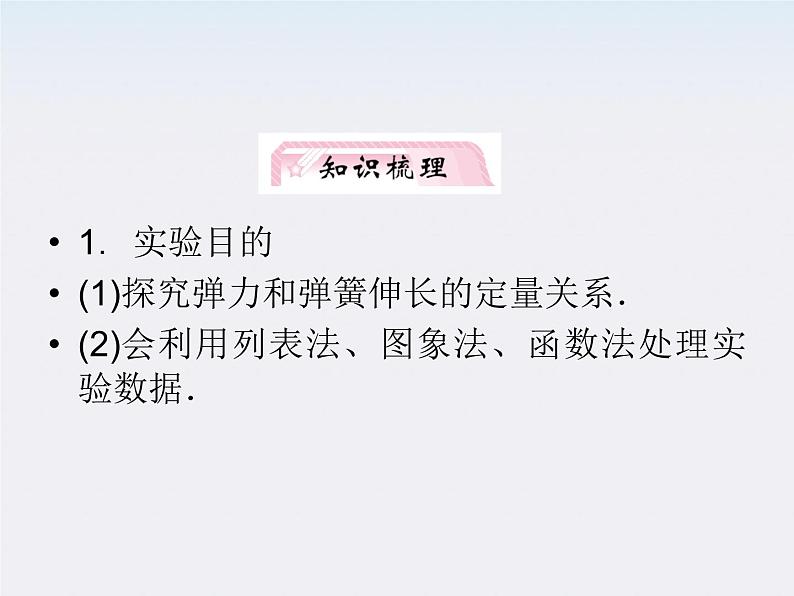 知识梳理

• 1. 实验目的

• (1)探究弹力和弹簧伸长的定量关系.

• (2)会利用列表法、图象法、函数法处理实验数据.